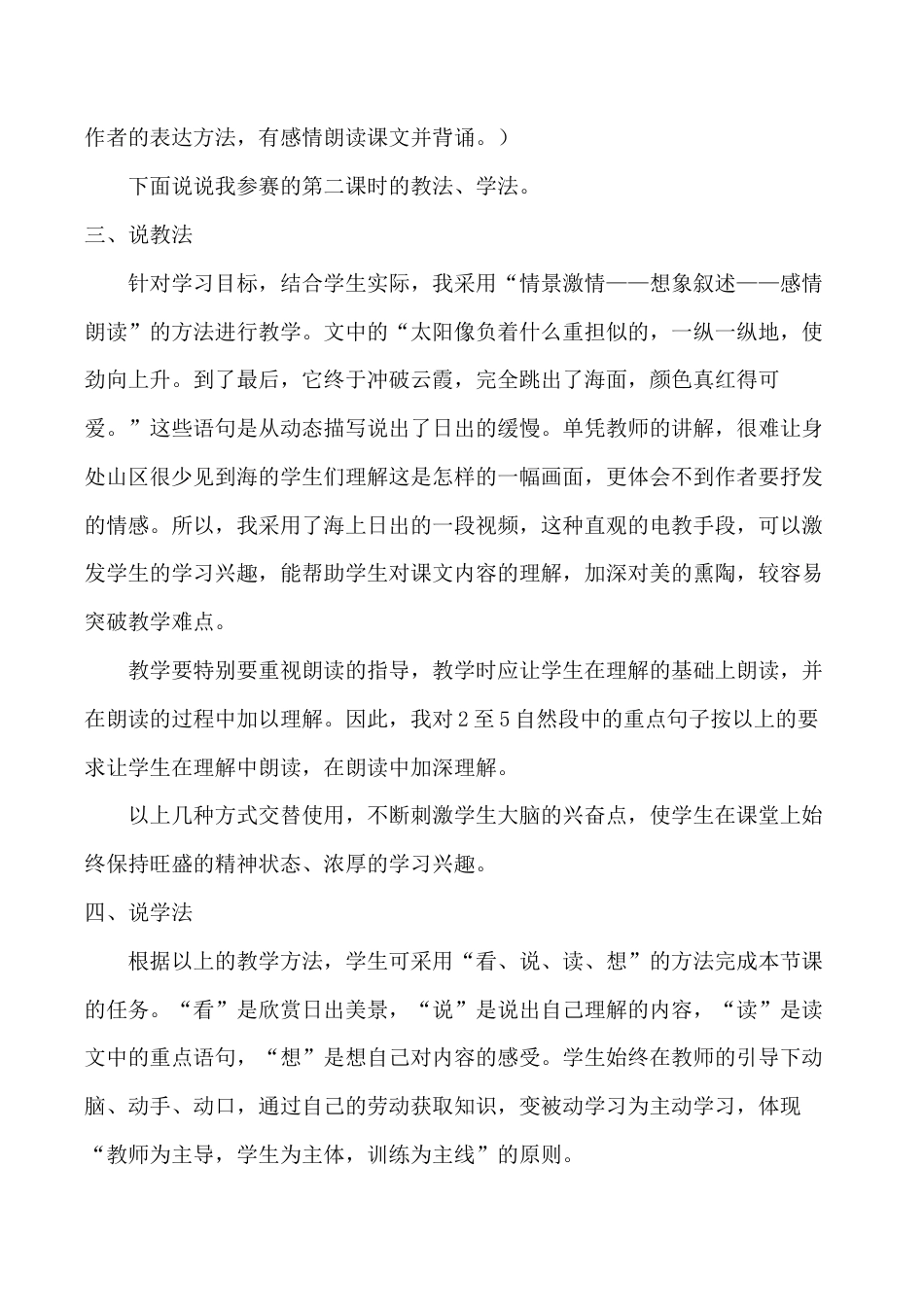 作者的表达方法，有感情朗读课文并背诵。）

下面说说我参赛的第二课时的教法、学法。

三、说教法

针对学习目标，结合学生实际，我采用“情景激情——想象叙述——感情朗读”的方法进行教学。文中的“太阳像负着什么重担似的，一纵一纵地，使劲向上升。到了最后，它终于冲破云霞，完全跳出了海面，颜色真红得可爱。”这些语句是从动态描写说出了日出的缓慢。单凭教师的讲解，很难让身处山区很少见到海的学生们理解这是怎样的一幅画面，更体会不到作者要抒发的情感。所以，我采用了海上日出的一段视频，这种直观的电教手段，可以激发学生的学习兴趣，能帮助学生对课文内容的理解，加深对美的熏陶，较容易突破教学难点。

教学要特别要重视朗读的指导，教学时应让学生在理解的基础上朗读，并在朗读的过程中加以理解。因此，我对2至5自然段中的重点句子按以上的要求让学生在理解中朗读，在朗读中加深理解。

以上几种方式交替使用，不断刺激学生大脑的兴奋点，使学生在课堂上始终保持旺盛的精神状态、浓厚的学习兴趣。

四、说学法

根据以上的教学方法，学生可采用“看、说、读、想”的方法完成本节课的任务。“看”是欣赏日出美景，“说”是说出自己理解的内容，“读”是读文中的重点语句，“想”是想自己对内容的感受。学生始终在教师的引导下动脑、动手、动口，通过自己的劳动获取知识，变被动学习为主动学习，体现“教师为主导，学生为主体，训练为主线”的原则。